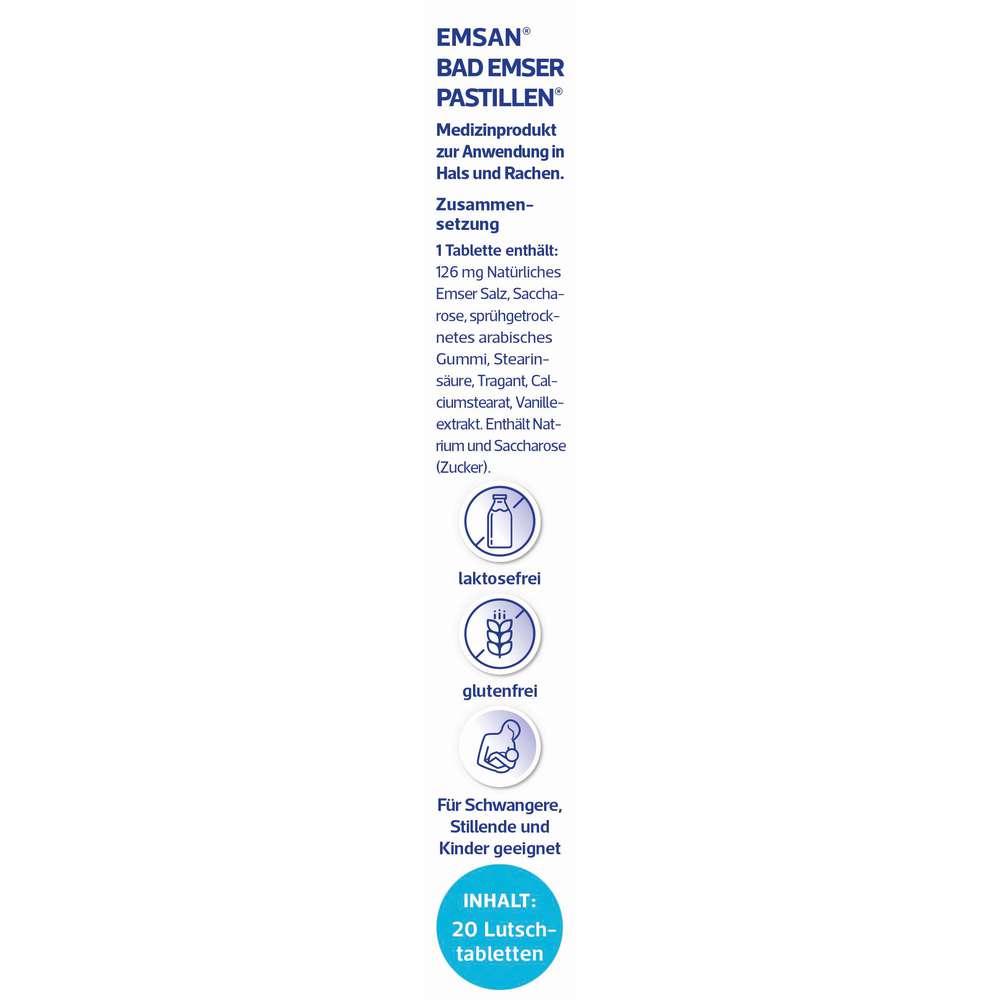 EMSAN®
BAD EMSER
PASTILLEN®

Medizinprodukt zur Anwendung in Hals und Rachen.

Zusammensetzung

1 Tablette enthält:
126 mg Natürliches Emser Salz, Saccharose, sprühgetrocknetes arabisches Gummi, Stearinsäure, Tragant, Calciumstearat, Vanilleextrakt. Enthält Natrium und Saccharose (Zucker).

laktosefrei

glutenfrei

Für Schwangere, Stillende und Kinder geeignet

INHALT:
20 Lutschtabletten